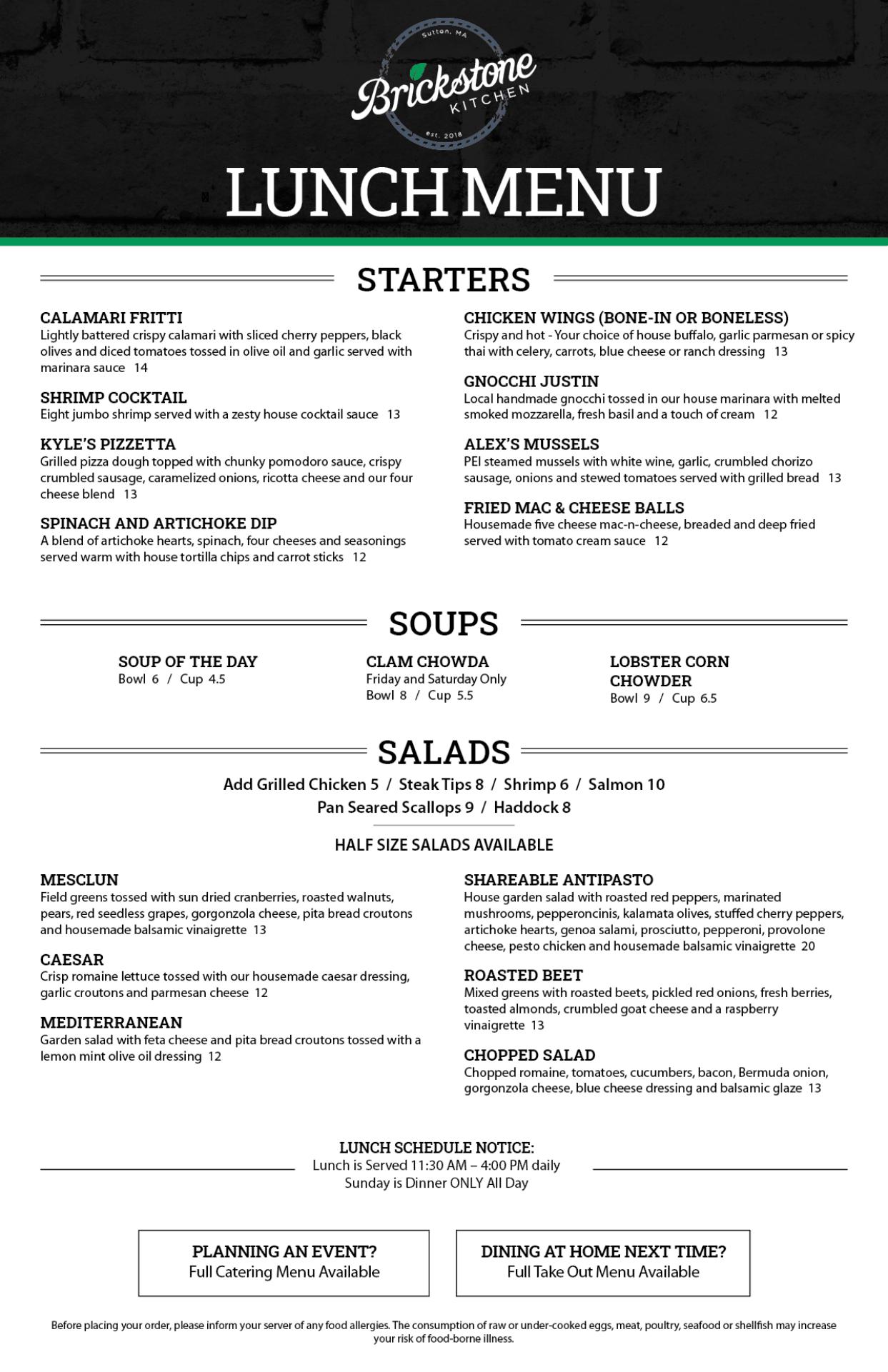 Sutton, MA
Brickstone
KITCHEN
est. 2018

LUNCH MENU

STARTERS

CALAMARI FRITTI
Lightly battered crispy calamari with sliced cherry peppers, black olives and diced tomatoes tossed in olive oil and garlic served with marinara sauce 14

SHRIMP COCKTAIL
Eight jumbo shrimp served with a zesty house cocktail sauce 13

KYLE'S PIZZETTA
Grilled pizza dough topped with chunky pomodoro sauce, crispy crumbled sausage, caramelized onions, ricotta cheese and our four cheese blend 13

SPINACH AND ARTICHOKE DIP
A blend of artichoke hearts, spinach, four cheeses and seasonings served warm with house tortilla chips and carrot sticks 12

CHICKEN WINGS (BONE-IN OR BONELESS)
Crispy and hot - Your choice of house buffalo, garlic parmesan or spicy thai with celery, carrots, blue cheese or ranch dressing 13

GNOCCHI JUSTIN
Local handmade gnocchi tossed in our house marinara with melted smoked mozzarella, fresh basil and a touch of cream 12

ALEX'S MUSSELS
PEI steamed mussels with white wine, garlic, crumbled chorizo sausage, onions and stewed tomatoes served with grilled bread 13

FRIED MAC & CHEESE BALLS
Housemade five cheese mac-n-cheese, breaded and deep fried served with tomato cream sauce 12

SOUPS

SOUP OF THE DAY
Bowl 6 / Cup 4.5

CLAM CHOWDA
Friday and Saturday Only
Bowl 8 / Cup 5.5

LOBSTER CORN CHOWDER
Bowl 9 / Cup 6.5

SALADS

Add Grilled Chicken 5 / Steak Tips 8 / Shrimp 6 / Salmon 10
Pan Seared Scallops 9 / Haddock 8

HALF SIZE SALADS AVAILABLE

MESCLUN
Field greens tossed with sun dried cranberries, roasted walnuts, pears, red seedless grapes, gorgonzola cheese, pita bread croutons and housemade balsamic vinaigrette 13

CAESAR
Crisp romaine lettuce tossed with our housemade caesar dressing, garlic croutons and parmesan cheese 12

MEDITERRANEAN
Garden salad with feta cheese and pita bread croutons tossed with a lemon mint olive oil dressing 12

SHAREABLE ANTIPASTO
House garden salad with roasted red peppers, marinated mushrooms, pepperoncinis, kalamata olives, stuffed cherry peppers, artichoke hearts, genoa salami, prosciutto, pepperoni, provolone cheese, pesto chicken and housemade balsamic vinaigrette 20

ROASTED BEET
Mixed greens with roasted beets, pickled red onions, fresh berries, toasted almonds, crumbled goat cheese and a raspberry vinaigrette 13

CHOPPED SALAD
Chopped romaine, tomatoes, cucumbers, bacon, Bermuda onion, gorgonzola cheese, blue cheese dressing and balsamic glaze 13

LUNCH SCHEDULE NOTICE:
Lunch is Served 11:30 AM – 4:00 PM daily
Sunday is Dinner ONLY All Day

PLANNING AN EVENT?
Full Catering Menu Available

DINING AT HOME NEXT TIME?
Full Take Out Menu Available

Before placing your order, please inform your server of any food allergies. The consumption of raw or under-cooked eggs, meat, poultry, seafood or shellfish may increase your risk of food-borne illness.